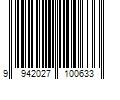 9 942027 100633